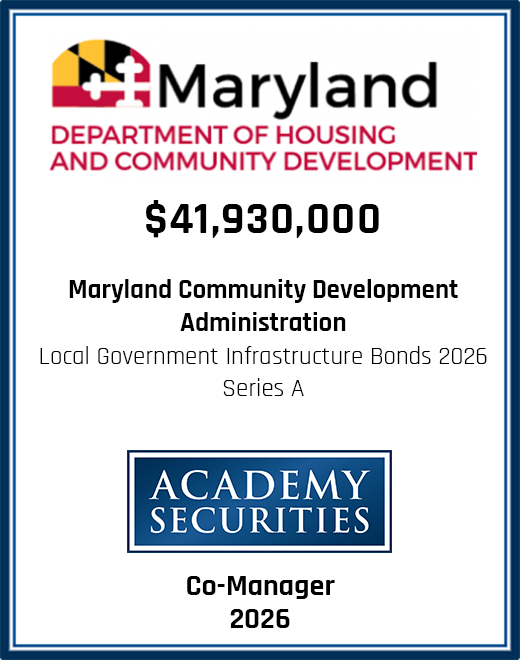 Maryland
DEPARTMENT OF HOUSING
AND COMMUNITY DEVELOPMENT

$41,930,000

Maryland Community Development Administration
Local Government Infrastructure Bonds 2026 Series A

ACADEMY
SECURITIES

Co-Manager
2026